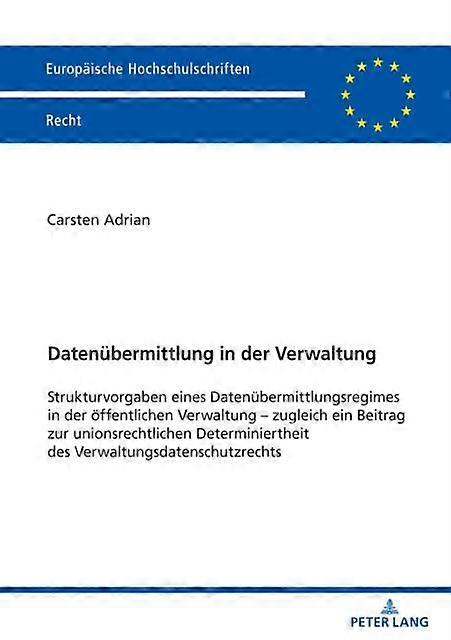 Europäische Hochschulschriften

Recht

Carsten Adrian

Datenübermittlung in der Verwaltung

Strukturvorgaben eines Datenübermittlungsregimes in der öffentlichen Verwaltung – zugleich ein Beitrag zur unionsrechtlichen Determiniertheit des Verwaltungsdatenschutzrechts

PETER LANG